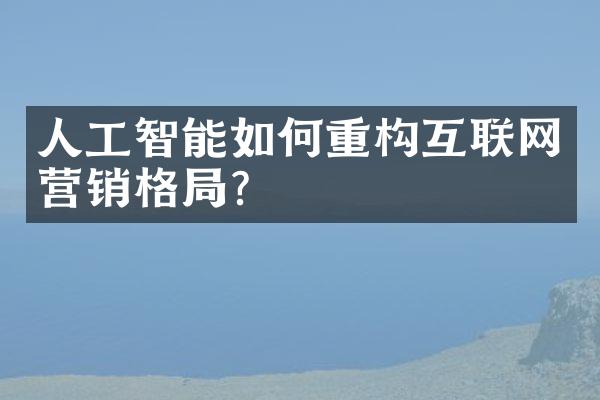 人工智能如何重构互联网营销格局?